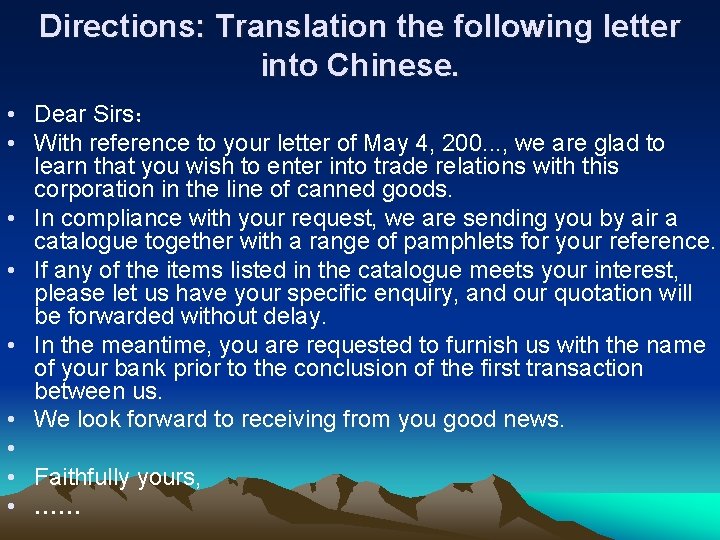 Directions: Translation the following letter into Chinese.

• Dear Sirs：
• With reference to your letter of May 4, 200..., we are glad to learn that you wish to enter into trade relations with this corporation in the line of canned goods.
• In compliance with your request, we are sending you by air a catalogue together with a range of pamphlets for your reference.
• If any of the items listed in the catalogue meets your interest, please let us have your specific enquiry, and our quotation will be forwarded without delay.
• In the meantime, you are requested to furnish us with the name of your bank prior to the conclusion of the first transaction between us.
• We look forward to receiving from you good news.
•
• Faithfully yours,
• ……